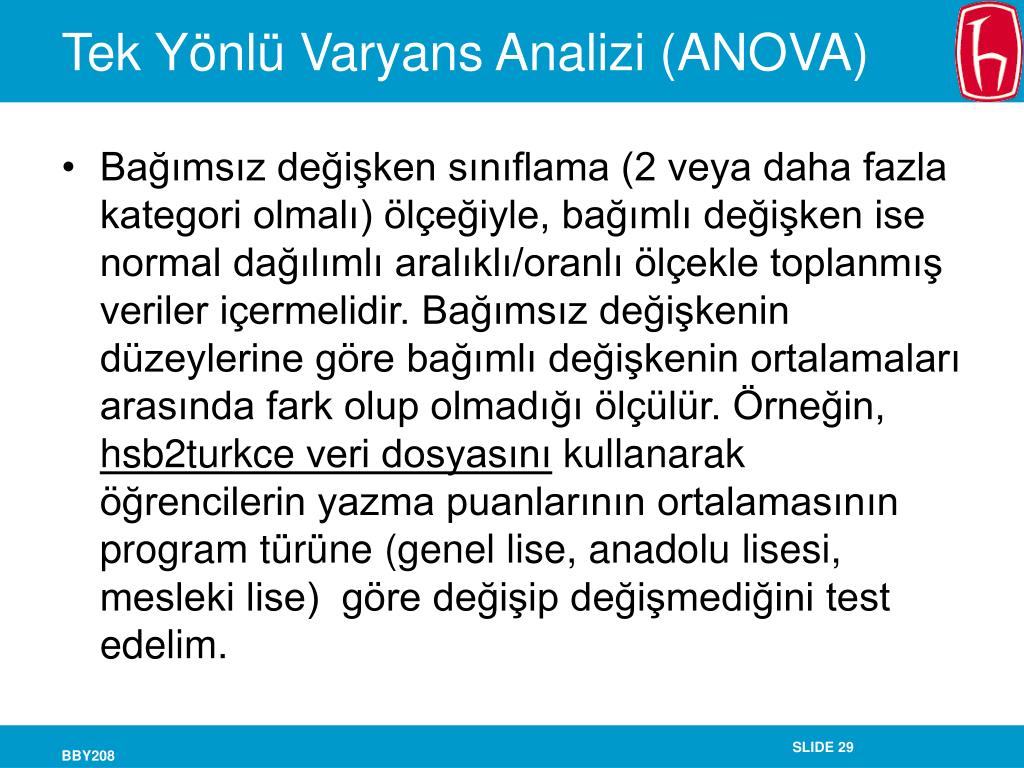 Tek Yönlü Varyans Analizi (ANOVA)

• Bağımsız değişken sınıflama (2 veya daha fazla kategori olmalı) ölçeğiyle, bağımlı değişken ise normal dağılımlı aralıklı/oranlı ölçekle toplanmış veriler içermelidir. Bağımsız değişkenin düzeylerine göre bağımlı değişkenin ortalamaları arasında fark olup olmadığı ölçülür. Örneğin, hsb2turkce veri dosyasını kullanarak öğrencilerin yazma puanlarının ortalamasının program türüne (genel lise, anadolu lisesi, mesleki lise) göre değişip değişmediğini test edelim.

BBY208

SLIDE 29